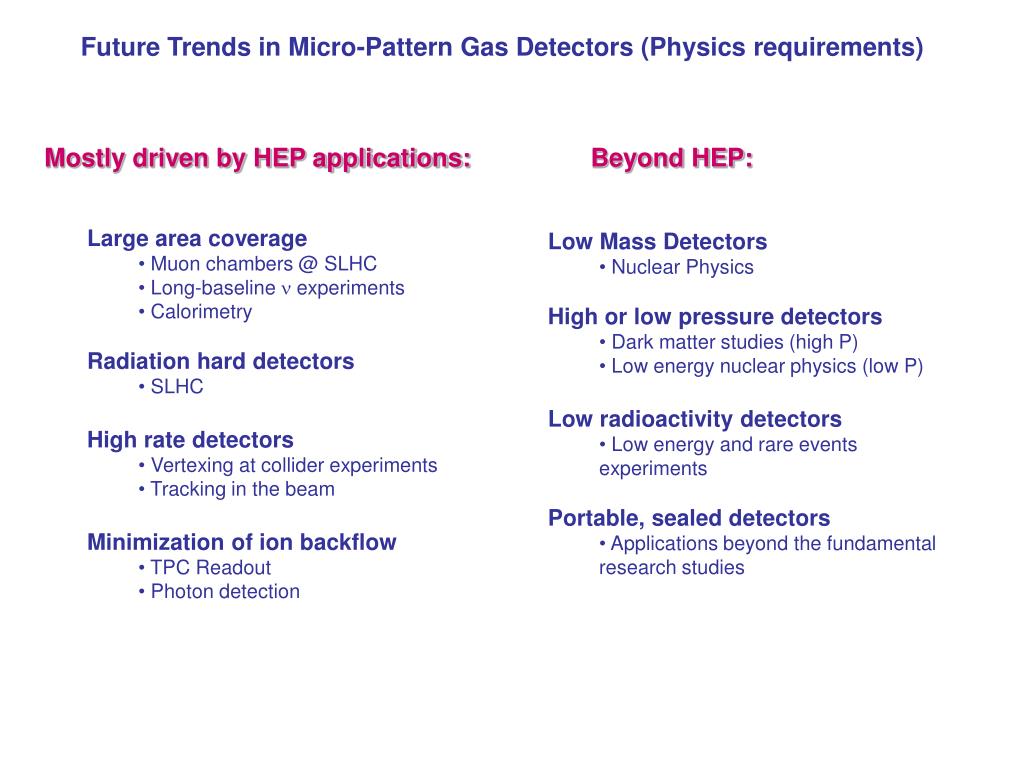 Future Trends in Micro-Pattern Gas Detectors (Physics requirements)

Mostly driven by HEP applications:

Large area coverage
• Muon chambers @ SLHC
• Long-baseline $\nu$ experiments
• Calorimetry

Radiation hard detectors
• SLHC

High rate detectors
• Vertexing at collider experiments
• Tracking in the beam

Minimization of ion backflow
• TPC Readout
• Photon detection

Beyond HEP:

Low Mass Detectors
• Nuclear Physics

High or low pressure detectors
• Dark matter studies (high P)
• Low energy nuclear physics (low P)

Low radioactivity detectors
• Low energy and rare events experiments

Portable, sealed detectors
• Applications beyond the fundamental research studies